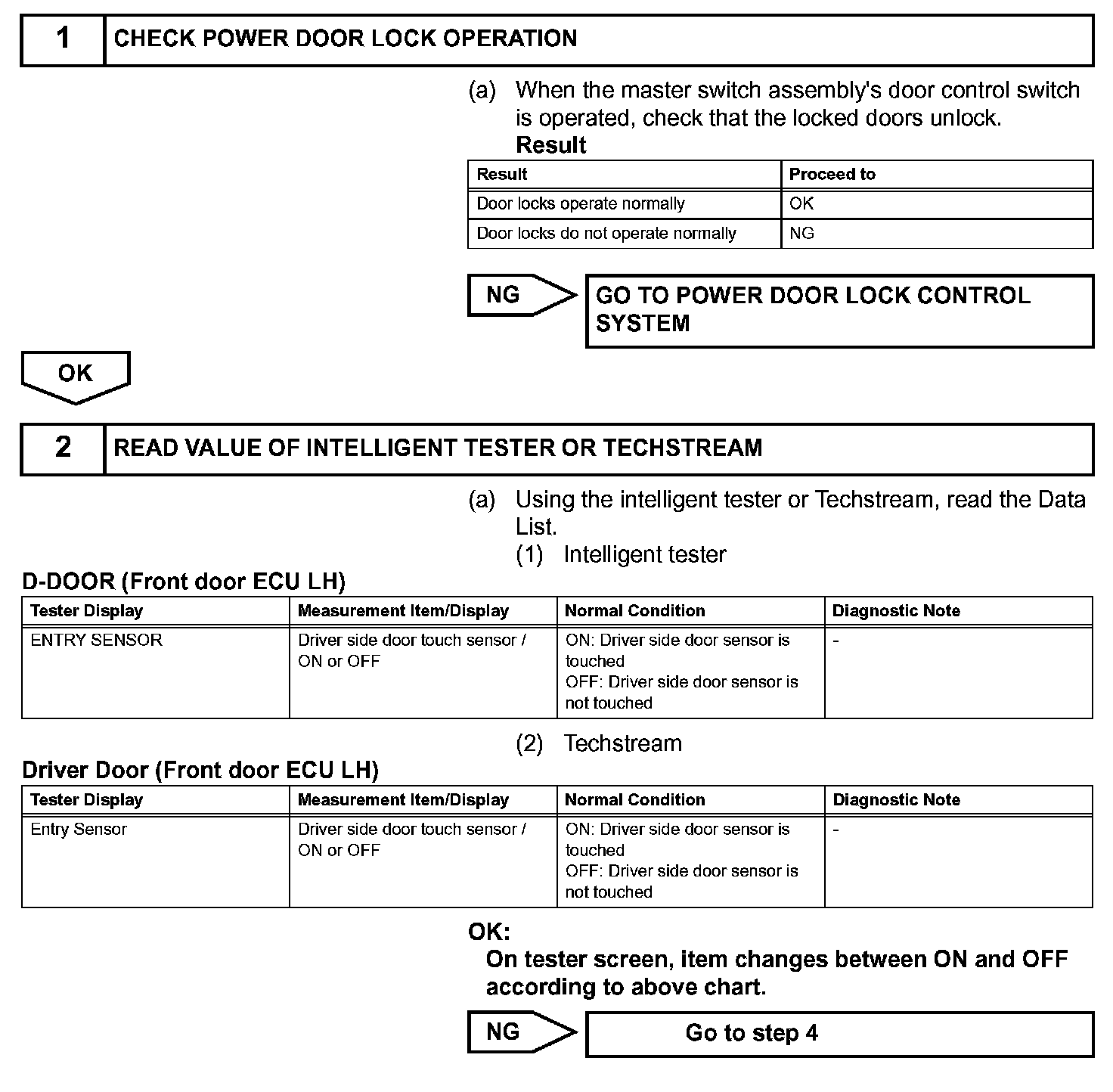 1 CHECK POWER DOOR LOCK OPERATION

(a) When the master switch assembly's door control switch is operated, check that the locked doors unlock.
Result

| Result | Proceed to |
|---|---|
| Door locks operate normally | OK |
| Door locks do not operate normally | NG |

NG GO TO POWER DOOR LOCK CONTROL SYSTEM

OK

2 READ VALUE OF INTELLIGENT TESTER OR TECHSTREAM

(a) Using the intelligent tester or Techstream, read the Data List.
(1) Intelligent tester

D-DOOR (Front door ECU LH)

| Tester Display | Measurement Item/Display | Normal Condition | Diagnostic Note |
|---|---|---|---|
| ENTRY SENSOR | Driver side door touch sensor / ON or OFF | ON: Driver side door sensor is touched OFF: Driver side door sensor is not touched | - |

(2) Techstream

Driver Door (Front door ECU LH)

| Tester Display | Measurement Item/Display | Normal Condition | Diagnostic Note |
|---|---|---|---|
| Entry Sensor | Driver side door touch sensor / ON or OFF | ON: Driver side door sensor is touched OFF: Driver side door sensor is not touched | - |

OK:
On tester screen, item changes between ON and OFF according to above chart.

NG Go to step 4